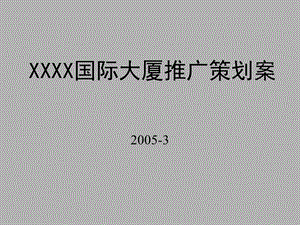 XXXX国际大厦推广策划案

2005-3